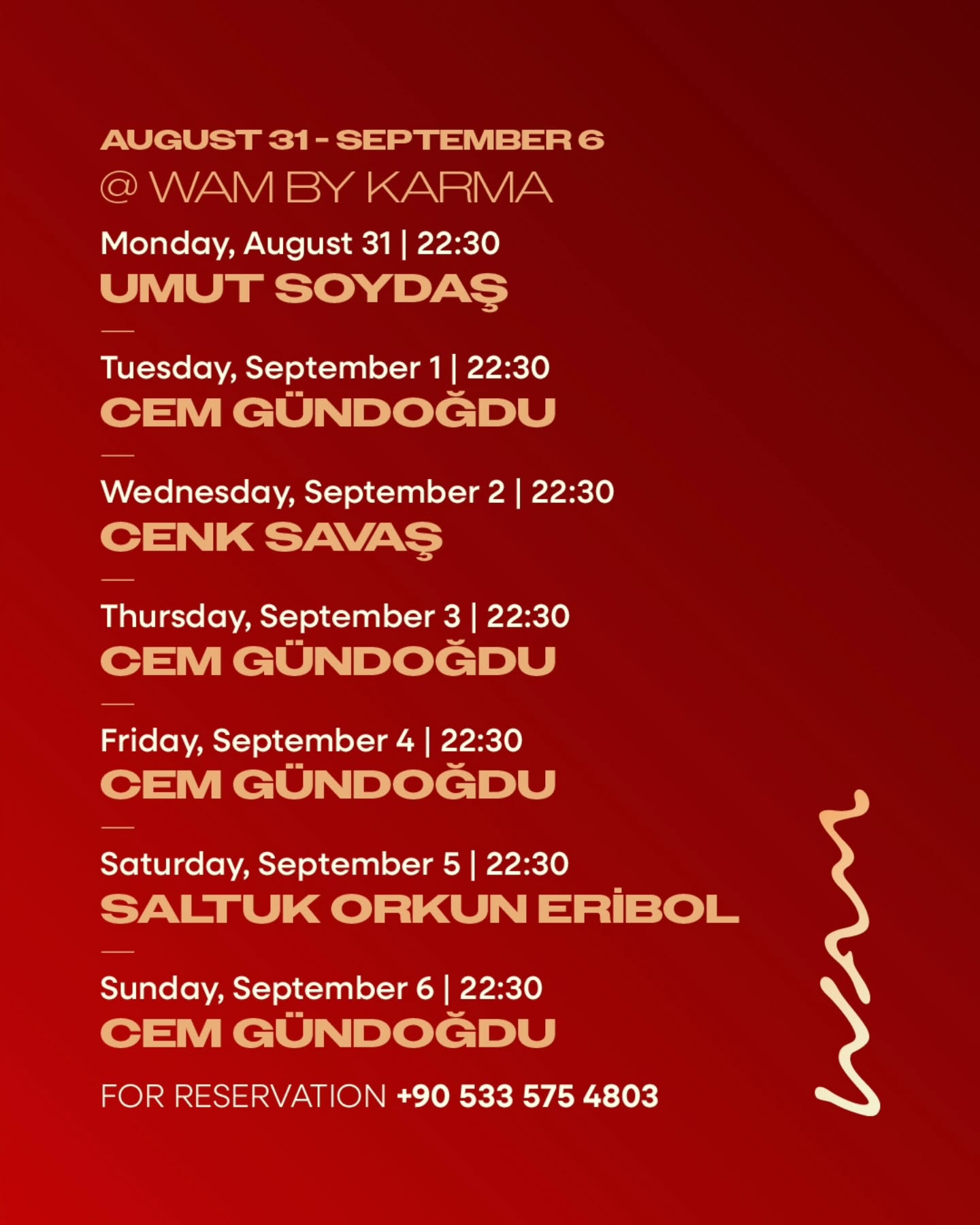 AUGUST 31 - SEPTEMBER 6
@ WAM BY KARMA

Monday, August 31 | 22:30
UMUT SOYDAŞ

—

Tuesday, September 1 | 22:30
CEM GÜNDOĞDU

—

Wednesday, September 2 | 22:30
CENK SAVAŞ

—

Thursday, September 3 | 22:30
CEM GÜNDOĞDU

—

Friday, September 4 | 22:30
CEM GÜNDOĞDU

—

Saturday, September 5 | 22:30
SALTUK ORKUN ERİBOL

—

Sunday, September 6 | 22:30
CEM GÜNDOĞDU

FOR RESERVATION +90 533 575 4803

wam